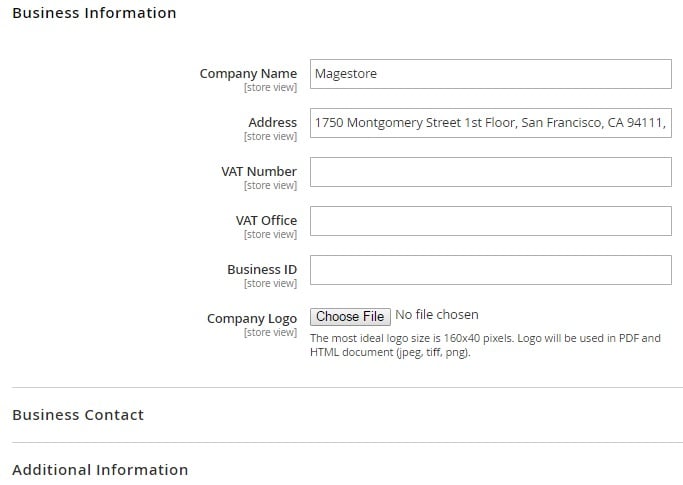 Business Information

Company Name
[store view]
Magestore

Address
[store view]
1750 Montgomery Street 1st Floor, San Francisco, CA 94111,

VAT Number
[store view]

VAT Office
[store view]

Business ID
[store view]

Company Logo
[store view]
Choose File No file chosen
The most ideal logo size is 160x40 pixels. Logo will be used in PDF and HTML document (jpeg, tiff, png).

Business Contact

Additional Information